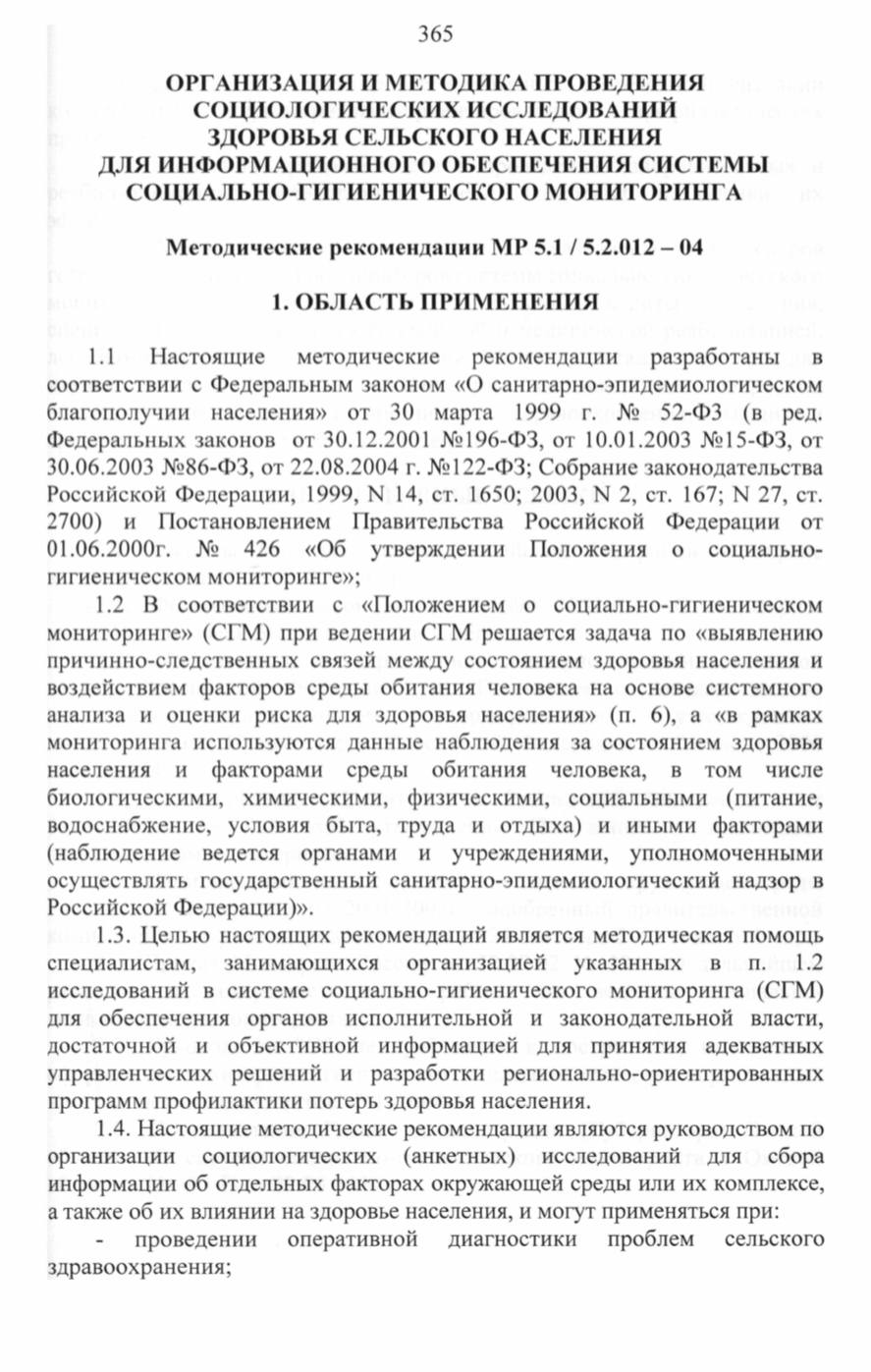 365

ОРГАНИЗАЦИЯ И МЕТОДИКА ПРОВЕДЕНИЯ СОЦИОЛОГИЧЕСКИХ ИССЛЕДОВАНИЙ ЗДОРОВЬЯ СЕЛЬСКОГО НАСЕЛЕНИЯ ДЛЯ ИНФОРМАЦИОННОГО ОБЕСПЕЧЕНИЯ СИСТЕМЫ СОЦИАЛЬНО-ГИГИЕНИЧЕСКОГО МОНИТОРИНГА

Методические рекомендации МР 5.1 / 5.2.012 – 04

1. ОБЛАСТЬ ПРИМЕНЕНИЯ

1.1 Настоящие методические рекомендации разработаны в соответствии с Федеральным законом «О санитарно-эпидемиологическом благополучии населения» от 30 марта 1999 г. № 52-ФЗ (в ред. Федеральных законов от 30.12.2001 №196-ФЗ, от 10.01.2003 №15-ФЗ, от 30.06.2003 №86-ФЗ, от 22.08.2004 г. №122-ФЗ; Собрание законодательства Российской Федерации, 1999, N 14, ст. 1650; 2003, N 2, ст. 167; N 27, ст. 2700) и Постановлением Правительства Российской Федерации от 01.06.2000г. № 426 «Об утверждении Положения о социально-гигиеническом мониторинге»;

1.2 В соответствии с «Положением о социально-гигиеническом мониторинге» (СГМ) при ведении СГМ решается задача по «выявлению причинно-следственных связей между состоянием здоровья населения и воздействием факторов среды обитания человека на основе системного анализа и оценки риска для здоровья населения» (п. 6), а «в рамках мониторинга используются данные наблюдения за состоянием здоровья населения и факторами среды обитания человека, в том числе биологическими, химическими, физическими, социальными (питание, водоснабжение, условия быта, труда и отдыха) и иными факторами (наблюдение ведется органами и учреждениями, уполномоченными осуществлять государственный санитарно-эпидемиологический надзор в Российской Федерации)».

1.3. Целью настоящих рекомендаций является методическая помощь специалистам, занимающихся организацией указанных в п. 1.2 исследований в системе социально-гигиенического мониторинга (СГМ) для обеспечения органов исполнительной и законодательной власти, достаточной и объективной информацией для принятия адекватных управленческих решений и разработки регионально-ориентированных программ профилактики потерь здоровья населения.

1.4. Настоящие методические рекомендации являются руководством по организации социологических (анкетных) исследований для сбора информации об отдельных факторах окружающей среды или их комплексе, а также об их влиянии на здоровье населения, и могут применяться при:

- проведении оперативной диагностики проблем сельского здравоохранения;